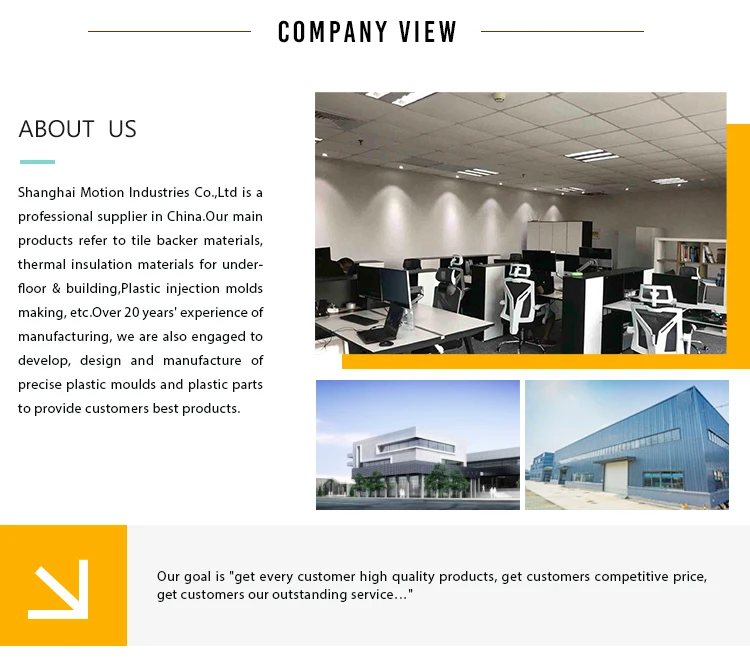 COMPANY VIEW

ABOUT US

Shanghai Motion Industries Co.,Ltd is a professional supplier in China.Our main products refer to tile backer materials, thermal insulation materials for underfloor & building,Plastic injection molds making, etc.Over 20 years' experience of manufacturing, we are also engaged to develop, design and manufacture of precise plastic moulds and plastic parts to provide customers best products.

Our goal is "get every customer high quality products, get customers competitive price, get customers our outstanding service…"